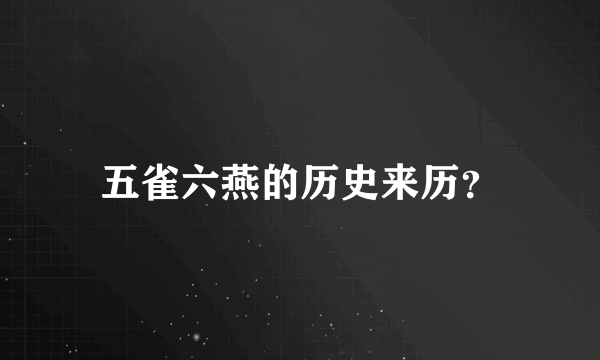 五雀六燕的历史来历?